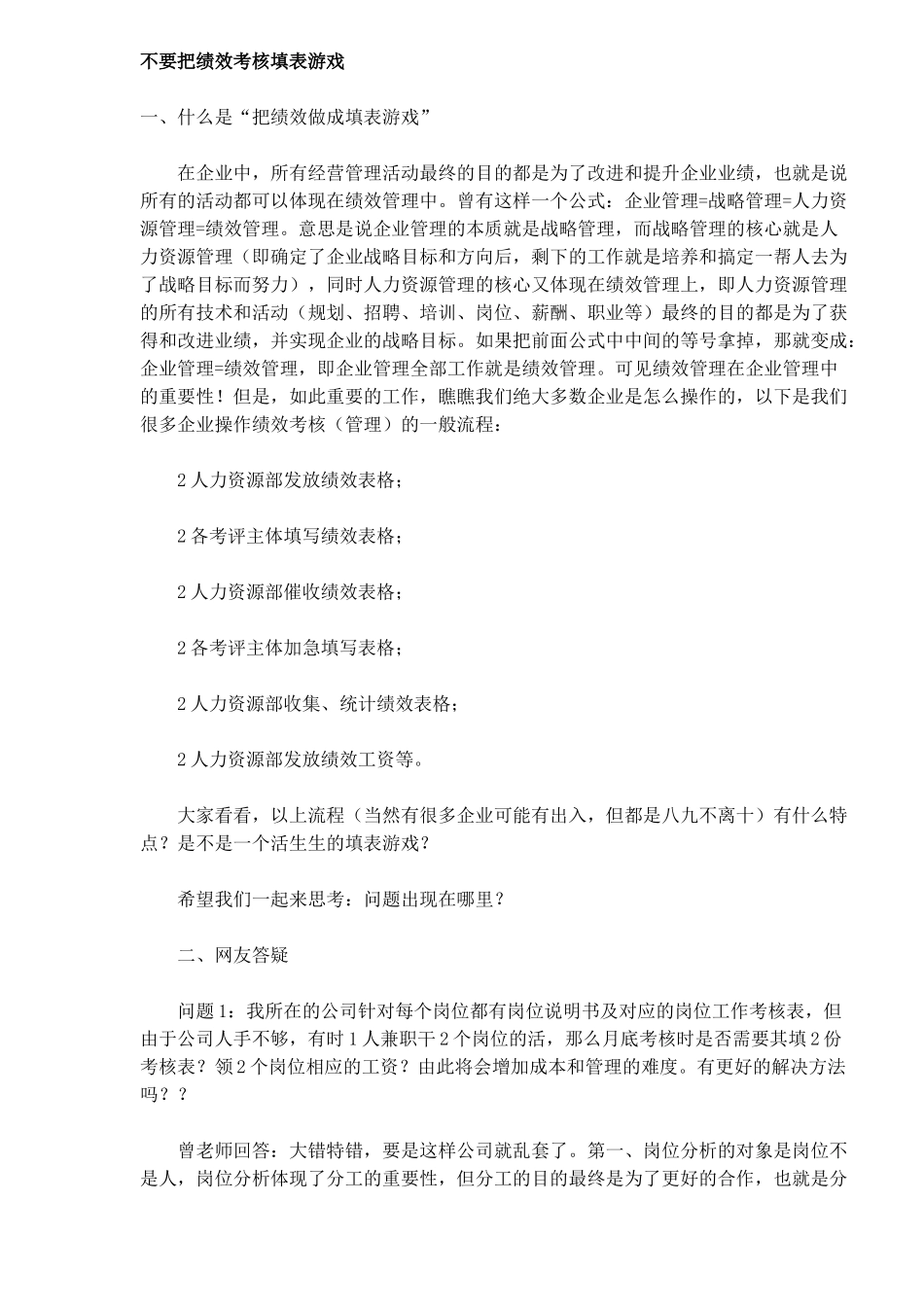 不要把绩效考核填表游戏

一、什么是“把绩效做成填表游戏”

在企业中，所有经营管理活动最终的目的都是为了改进和提升企业业绩，也就是说所有的活动都可以体现在绩效管理中。曾有这样一个公式：企业管理=战略管理=人力资源管理=绩效管理。意思是说企业管理的本质就是战略管理，而战略管理的核心就是人力资源管理（即确定了企业战略目标和方向后，剩下的工作就是培养和搞定一帮人去为了战略目标而努力），同时人力资源管理的核心又体现在绩效管理上，即人力资源管理的所有技术和活动（规划、招聘、培训、岗位、薪酬、职业等）最终的目的都是为了获得和改进业绩，并实现企业的战略目标。如果把前面公式中中间的等号拿掉，那就变成：企业管理=绩效管理，即企业管理全部工作就是绩效管理。可见绩效管理在企业管理中的重要性！但是，如此重要的工作，瞧瞧我们绝大多数企业是怎么操作的，以下是我们很多企业操作绩效考核（管理）的一般流程：

2 人力资源部发放绩效表格；

2 各考评主体填写绩效表格；

2 人力资源部催收绩效表格；

2 各考评主体加急填写表格；

2 人力资源部收集、统计绩效表格；

2 人力资源部发放绩效工资等。

大家看看，以上流程（当然有很多企业可能有出入，但都是八九不离十）有什么特点？是不是一个活生生的填表游戏？

希望我们一起来思考：问题出现在哪里？

二、网友答疑

问题 1：我所在的公司针对每个岗位都有岗位说明书及对应的岗位工作考核表，但由于公司人手不够，有时 1 人兼职干 2 个岗位的活，那么月底考核时是否需要其填 2 份考核表？领 2 个岗位相应的工资？由此将会增加成本和管理的难度。有更好的解决方法吗？？

曾老师回答：大错特错，要是这样公司就乱套了。第一、岗位分析的对象是岗位不是人，岗位分析体现了分工的重要性，但分工的目的最终是为了更好的合作，也就是分